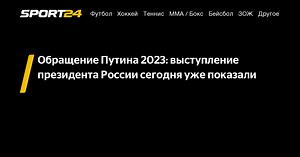 SPORT24 Футбол Хоккей Теннис ММА / Бокс Бейсбол ЗОЖ Другое

Обращение Путина 2023: выступление президента России сегодня уже показали